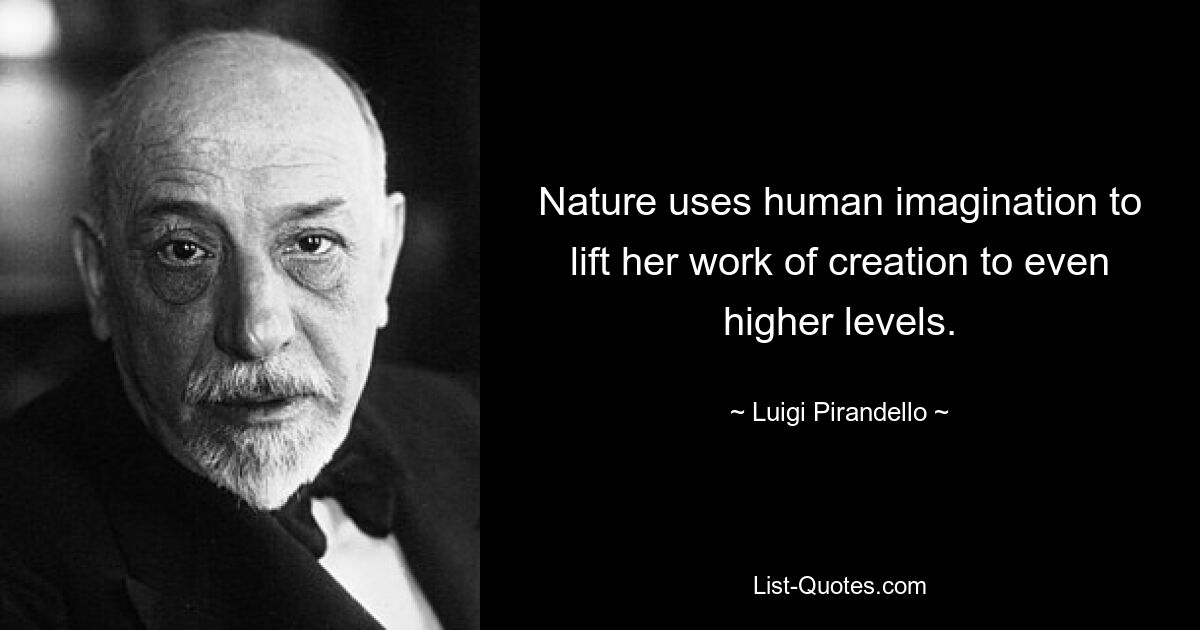 Nature uses human imagination to lift her work of creation to even higher levels.

~ Luigi Pirandello ~

List-Quotes.com